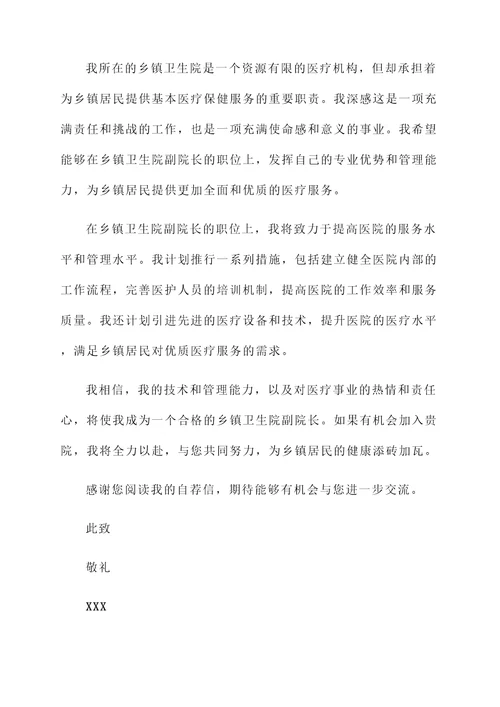 我所在的乡镇卫生院是一个资源有限的医疗机构，但却承担着为乡镇居民提供基本医疗保健服务的重要职责。我深感这是一项充满责任和挑战的工作，也是一项充满使命感和意义的事业。我希望能够在乡镇卫生院副院长的职位上，发挥自己的专业优势和管理能力，为乡镇居民提供更加全面和优质的医疗服务。

在乡镇卫生院副院长的职位上，我将致力于提高医院的服务水平和管理水平。我计划推行一系列措施，包括建立健全医院内部的工作流程，完善医护人员的培训机制，提高医院的工作效率和服务质量。我还计划引进先进的医疗设备和技术，提升医院的医疗水平，满足乡镇居民对优质医疗服务的需求。

我相信，我的技术和管理能力，以及对医疗事业的热情和责任心，将使我成为一个合格的乡镇卫生院副院长。如果有机会加入贵院，我将全力以赴，与您共同努力，为乡镇居民的健康添砖加瓦。

感谢您阅读我的自荐信，期待能够有机会与您进一步交流。

此致

敬礼

XXX